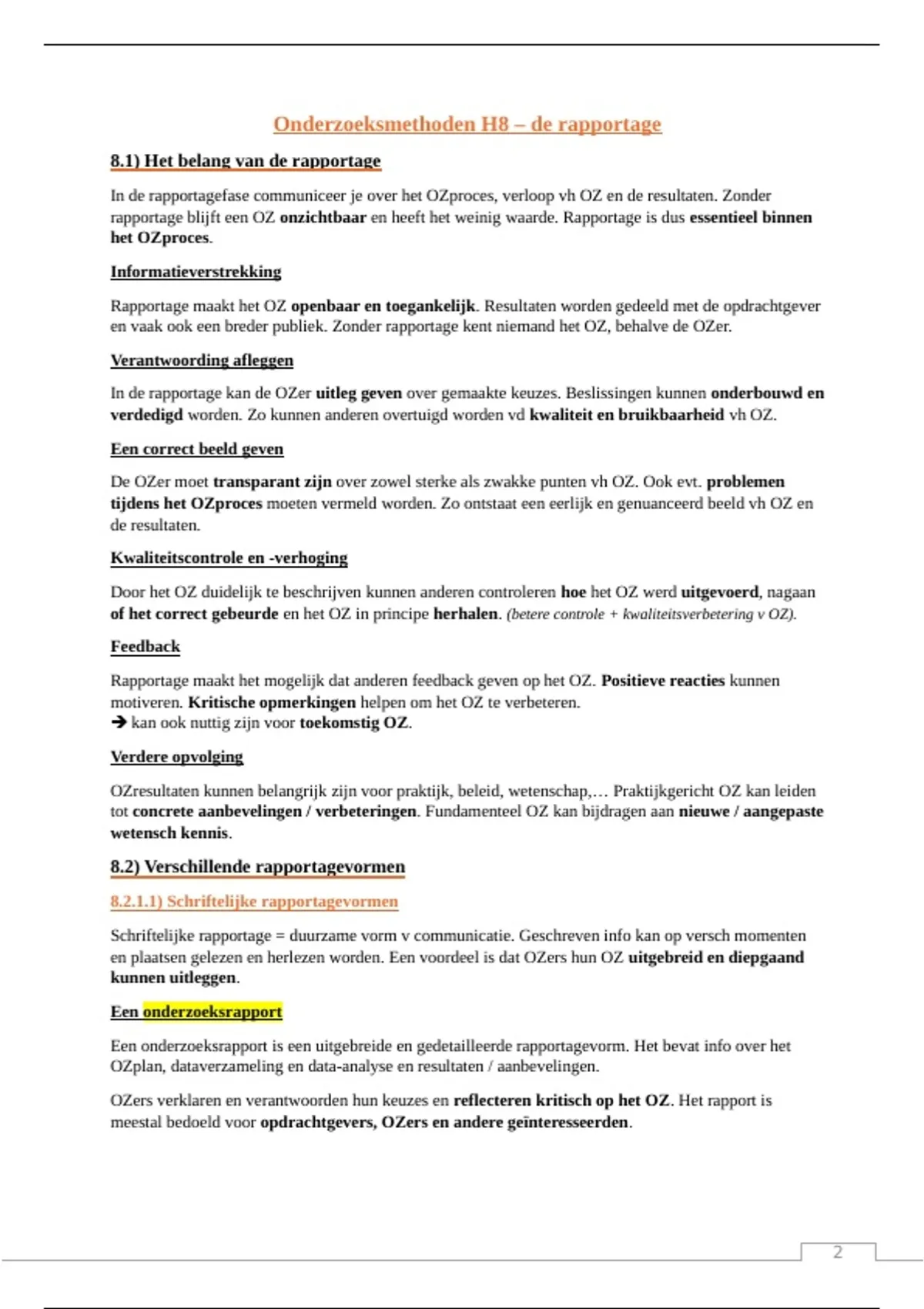 Onderzoeksmethoden H8 – de rapportage

8.1) Het belang van de rapportage

In de rapportagefase communiceer je over het OZproces, verloop vh OZ en de resultaten. Zonder rapportage blijft een OZ onzichtbaar en heeft het weinig waarde. Rapportage is dus essentieel binnen het OZproces.

Informatieverstrekking

Rapportage maakt het OZ openbaar en toegankelijk. Resultaten worden gedeeld met de opdrachtgever en vaak ook een breder publiek. Zonder rapportage kent niemand het OZ, behalve de OZer.

Verantwoording afleggen

In de rapportage kan de OZer uitleg geven over gemaakte keuzes. Beslissingen kunnen onderbouwd en verdedigd worden. Zo kunnen anderen overtuigd worden vd kwaliteit en bruikbaarheid vh OZ.

Een correct beeld geven

De OZer moet transparant zijn over zowel sterke als zwakke punten vh OZ. Ook evt. problemen tijdens het OZproces moeten vermeld worden. Zo ontstaat een eerlijk en genuanceerd beeld vh OZ en de resultaten.

Kwaliteitscontrole en -verhoging

Door het OZ duidelijk te beschrijven kunnen anderen controleren hoe het OZ werd uitgevoerd, nagaan of het correct gebeurde en het OZ in principe herhalen. (betere controle + kwaliteitsverbetering v OZ).

Feedback

Rapportage maakt het mogelijk dat anderen feedback geven op het OZ. Positieve reacties kunnen motiveren. Kritische opmerkingen helpen om het OZ te verbeteren.
➔ kan ook nuttig zijn voor toekomstig OZ.

Verdere opvolging

OZresultaten kunnen belangrijk zijn voor praktijk, beleid, wetenschap,… Praktijkgericht OZ kan leiden tot concrete aanbevelingen / verbeteringen. Fundamenteel OZ kan bijdragen aan nieuwe / aangepaste wetensch kennis.

8.2) Verschillende rapportagevormen

8.2.1.1) Schriftelijke rapportagevormen

Schriftelijke rapportage = duurzame vorm v communicatie. Geschreven info kan op versch momenten en plaatsen gelezen en herlezen worden. Een voordeel is dat OZers hun OZ uitgebreid en diepgaand kunnen uitleggen.

Een onderzoeksrapport

Een onderzoeksrapport is een uitgebreide en gedetailleerde rapportagevorm. Het bevat info over het OZplan, dataverzameling en data-analyse en resultaten / aanbevelingen.

OZers verklaren en verantwoorden hun keuzes en reflecteren kritisch op het OZ. Het rapport is meestal bedoeld voor opdrachtgevers, OZers en andere geïnteresseerden.

2